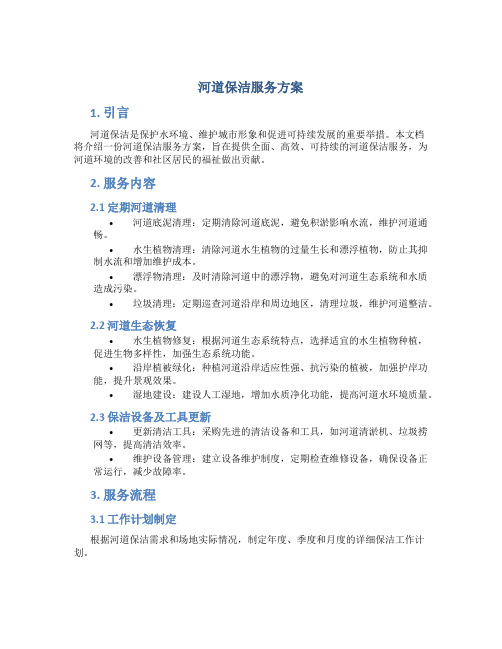 河道保洁服务方案

1. 引言

河道保洁是保护水环境、维护城市形象和促进可持续发展的重要举措。本文档将介绍一份河道保洁服务方案，旨在提供全面、高效、可持续的河道保洁服务，为河道环境的改善和社区居民的福祉做出贡献。

2. 服务内容

2.1 定期河道清理

• 河道底泥清理：定期清除河道底泥，避免积淤影响水流，维护河道通畅。

• 水生植物清理：清除河道水生植物的过量生长和漂浮植物，防止其抑制水流和增加维护成本。

• 漂浮物清理：及时清除河道中的漂浮物，避免对河道生态系统和水质造成污染。

• 垃圾清理：定期巡查河道沿岸和周边地区，清理垃圾，维护河道整洁。

2.2 河道生态恢复

• 水生植物修复：根据河道生态系统特点，选择适宜的水生植物种植，促进生物多样性，加强生态系统功能。

• 沿岸植被绿化：种植河道沿岸适应性强、抗污染的植被，加强护岸功能，提升景观效果。

• 湿地建设：建设人工湿地，增加水质净化功能，提高河道水环境质量。

2.3 保洁设备及工具更新

• 更新清洁工具：采购先进的清洁设备和工具，如河道清淤机、垃圾捞网等，提高清洁效率。

• 维护设备管理：建立设备维护制度，定期检查维修设备，确保设备正常运行，减少故障率。

3. 服务流程

3.1 工作计划制定

根据河道保洁需求和场地实际情况，制定年度、季度和月度的详细保洁工作计划。